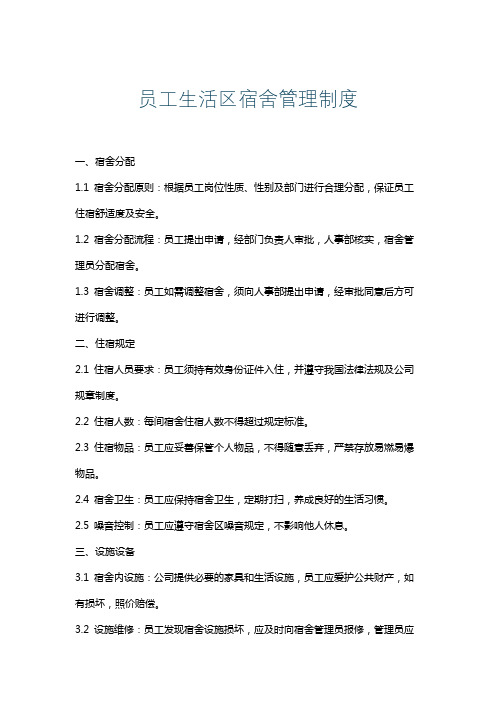 员工生活区宿舍管理制度

一、宿舍分配

1.1 宿舍分配原则：根据员工岗位性质、性别及部门进行合理分配，保证员工住宿舒适度及安全。

1.2 宿舍分配流程：员工提出申请，经部门负责人审批，人事部核实，宿舍管理员分配宿舍。

1.3 宿舍调整：员工如需调整宿舍，须向人事部提出申请，经审批同意后方可进行调整。

二、住宿规定

2.1 住宿人员要求：员工须持有效身份证件入住，并遵守我国法律法规及公司规章制度。

2.2 住宿人数：每间宿舍住宿人数不得超过规定标准。

2.3 住宿物品：员工应妥善保管个人物品，不得随意丢弃，严禁存放易燃易爆物品。

2.4 宿舍卫生：员工应保持宿舍卫生，定期打扫，养成良好的生活习惯。

2.5 噪音控制：员工应遵守宿舍区噪音规定，不影响他人休息。

三、设施设备

3.1 宿舍内设施：公司提供必要的家具和生活设施，员工应爱护公共财产，如有损坏，照价赔偿。

3.2 设施维修：员工发现宿舍设施损坏，应及时向宿舍管理员报修，管理员应